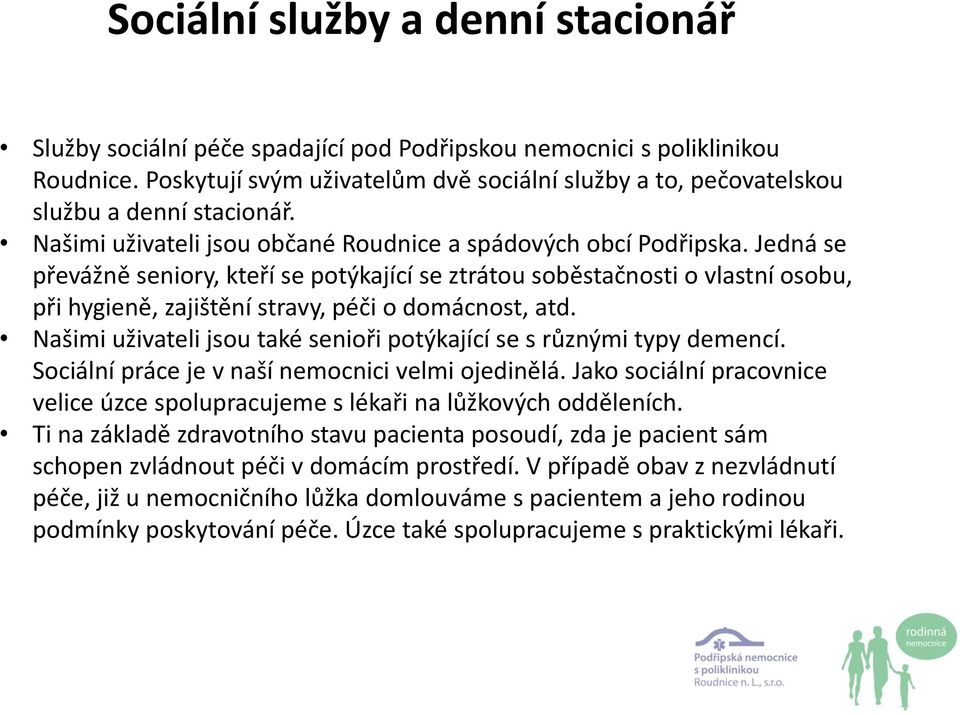 Sociální služby a denní stacionář

• Služby sociální péče spadající pod Podřipskou nemocnici s poliklinikou Roudnice. Poskytují svým uživatelům dvě sociální služby a to, pečovatelskou službu a denní stacionář.
• Našimi uživateli jsou občané Roudnice a spádových obcí Podřipska. Jedná se převážně seniory, kteří se potýkající se ztrátou soběstačnosti o vlastní osobu, při hygieně, zajištění stravy, péči o domácnost, atd.
• Našimi uživateli jsou také senioři potýkající se s různými typy demencí. Sociální práce je v naší nemocnici velmi ojedinělá. Jako sociální pracovnice velice úzce spolupracujeme s lékaři na lůžkových odděleních.
• Ti na základě zdravotního stavu pacienta posoudí, zda je pacient sám schopen zvládnout péči v domácím prostředí. V případě obav z nezvládnutí péče, již u nemocničního lůžka domlouváme s pacientem a jeho rodinou podmínky poskytování péče. Úzce také spolupracujeme s praktickými lékaři.

Podřipská nemocnice s poliklinikou Roudnice n. L., s.r.o.

rodinná nemocnice